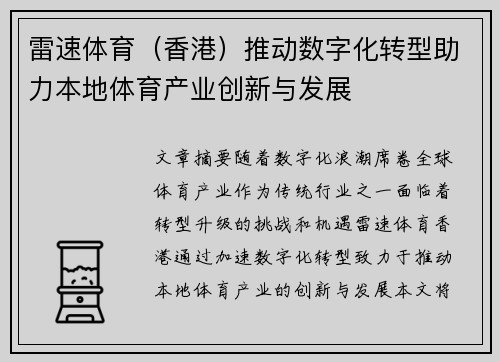 雷速体育（香港）推动数字化转型助力本地体育产业创新与发展

文章摘要随着数字化浪潮席卷全球体育产业作为传统行业之一面临着转型升级的挑战和机遇雷速体育香港通过加速数字化转型致力于推动本地体育产业的创新与发展本文将